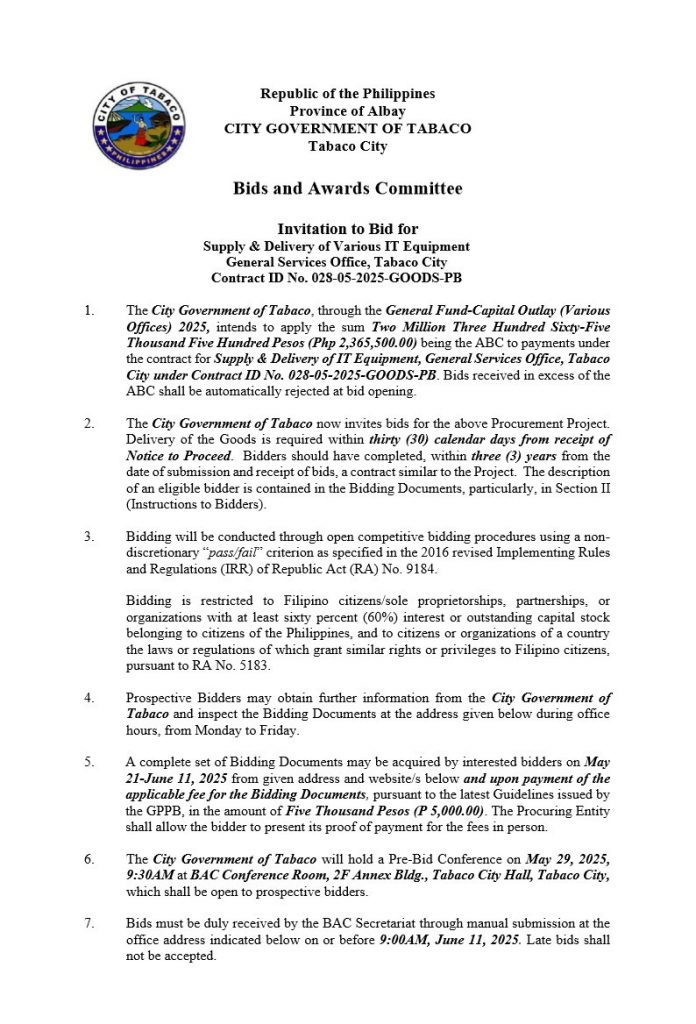 CITY OF TABACO
PHILIPPINES

Republic of the Philippines
Province of Albay
CITY GOVERNMENT OF TABACO
Tabaco City

Bids and Awards Committee

Invitation to Bid for
Supply & Delivery of Various IT Equipment
General Services Office, Tabaco City
Contract ID No. 028-05-2025-GOODS-PB

1. The City Government of Tabaco, through the General Fund-Capital Outlay (Various Offices) 2025, intends to apply the sum Two Million Three Hundred Sixty-Five Thousand Five Hundred Pesos (Php 2,365,500.00) being the ABC to payments under the contract for Supply & Delivery of IT Equipment, General Services Office, Tabaco City under Contract ID No. 028-05-2025-GOODS-PB. Bids received in excess of the ABC shall be automatically rejected at bid opening.

2. The City Government of Tabaco now invites bids for the above Procurement Project. Delivery of the Goods is required within thirty (30) calendar days from receipt of Notice to Proceed. Bidders should have completed, within three (3) years from the date of submission and receipt of bids, a contract similar to the Project. The description of an eligible bidder is contained in the Bidding Documents, particularly, in Section II (Instructions to Bidders).

3. Bidding will be conducted through open competitive bidding procedures using a non-discretionary "pass/fail" criterion as specified in the 2016 revised Implementing Rules and Regulations (IRR) of Republic Act (RA) No. 9184.

Bidding is restricted to Filipino citizens/sole proprietorships, partnerships, or organizations with at least sixty percent (60%) interest or outstanding capital stock belonging to citizens of the Philippines, and to citizens or organizations of a country the laws or regulations of which grant similar rights or privileges to Filipino citizens, pursuant to RA No. 5183.

4. Prospective Bidders may obtain further information from the City Government of Tabaco and inspect the Bidding Documents at the address given below during office hours, from Monday to Friday.

5. A complete set of Bidding Documents may be acquired by interested bidders on May 21-June 11, 2025 from given address and website/s below and upon payment of the applicable fee for the Bidding Documents, pursuant to the latest Guidelines issued by the GPPB, in the amount of Five Thousand Pesos (P 5,000.00). The Procuring Entity shall allow the bidder to present its proof of payment for the fees in person.

6. The City Government of Tabaco will hold a Pre-Bid Conference on May 29, 2025, 9:30AM at BAC Conference Room, 2F Annex Bldg., Tabaco City Hall, Tabaco City, which shall be open to prospective bidders.

7. Bids must be duly received by the BAC Secretariat through manual submission at the office address indicated below on or before 9:00AM, June 11, 2025. Late bids shall not be accepted.